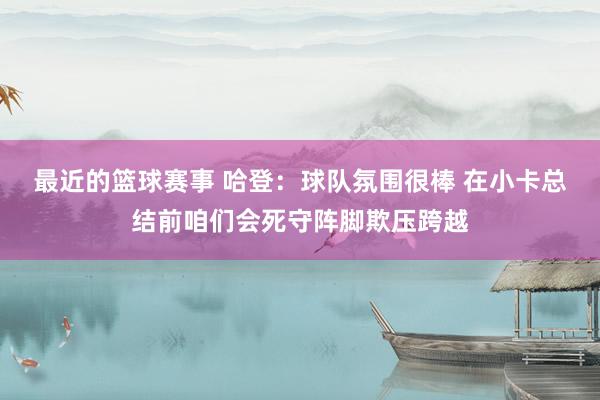 最近的篮球赛事 哈登：球队氛围很棒 在小卡总结前咱们会死守阵脚欺压跨越